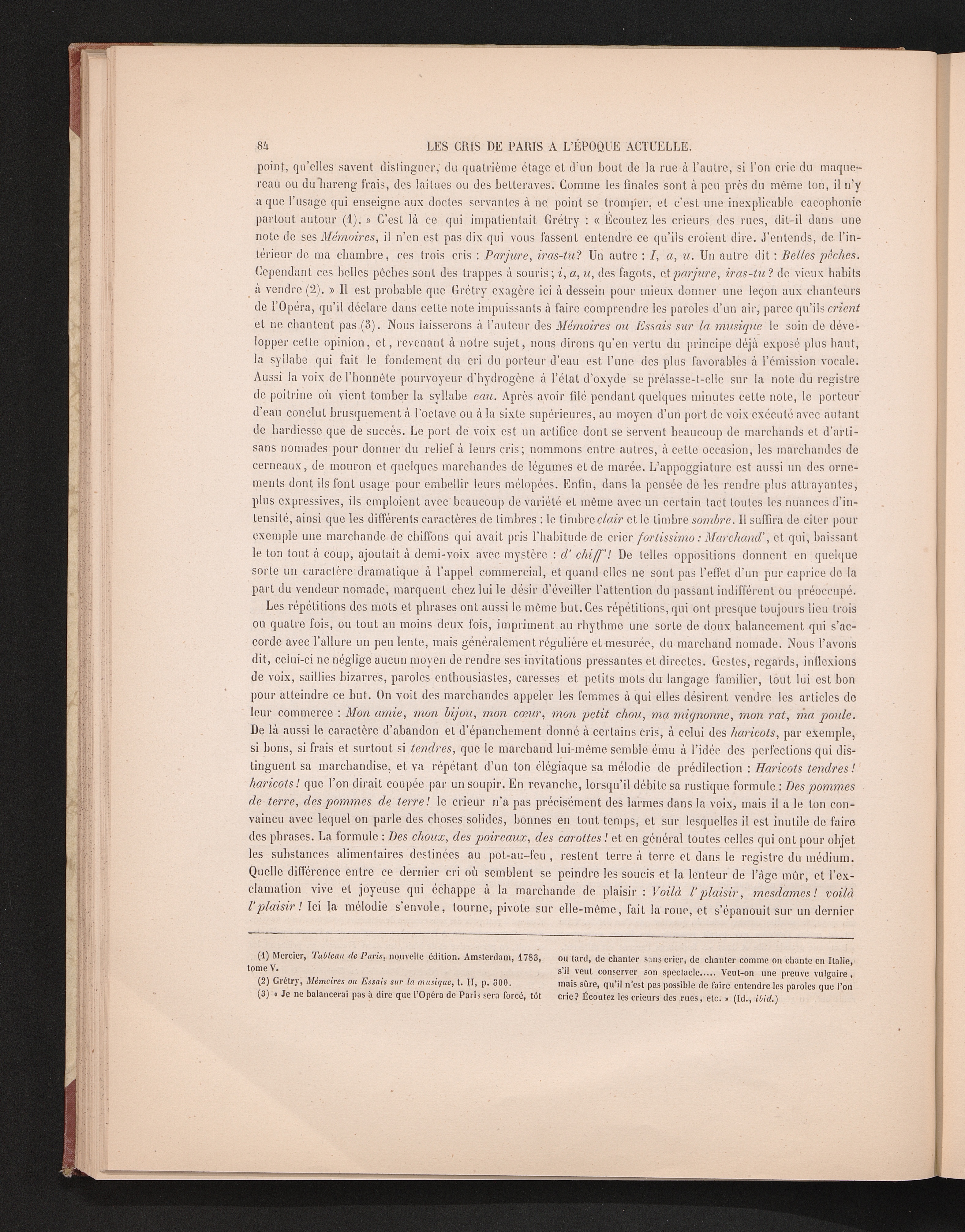 84 LES CRIS DE PARIS A L'ÉPOQUE ACTUELLE.

point, qu'elles savent distinguer, du quatrième étage et d'un bout de la rue à l'autre, si l'on crie du maquereau ou du hareng frais, des laitues ou des betteraves. Comme les finales sont à peu près du même ton, il n'y a que l'usage qui enseigne aux doctes servantes à ne point se tromper, et c'est une inexplicable cacophonie partout autour (1). » C'est là ce qui impatientait Grétry : « Écoutez les crieurs des rues, dit-il dans une note de ses Mémoires, il n'en est pas dix qui vous fassent entendre ce qu'ils croient dire. J'entends, de l'intérieur de ma chambre, ces trois cris : Parjure, iras-tu? Un autre : I, a, u. Un autre dit : Belles pêches. Cependant ces belles pêches sont des trappes à souris; i, a, u, des fagots, et parjure, iras-tu? de vieux habits à vendre (2). » Il est probable que Grétry exagère ici à dessein pour mieux donner une leçon aux chanteurs de l'Opéra, qu'il déclare dans cette note impuissants à faire comprendre les paroles d'un air, parce qu'ils crient et ne chantent pas (3). Nous laisserons à l'auteur des Mémoires ou Essais sur la musique le soin de développer cette opinion, et, revenant à notre sujet, nous dirons qu'en vertu du principe déjà exposé plus haut, la syllabe qui fait le fondement du cri du porteur d'eau est l'une des plus favorables à l'émission vocale. Aussi la voix de l'honnête pourvoyeur d'hydrogène à l'état d'oxyde se prélasse-t-elle sur la note du registre de poitrine où vient tomber la syllabe eau. Après avoir filé pendant quelques minutes cette note, le porteur d'eau conclut brusquement à l'octave ou à la sixte supérieures, au moyen d'un port de voix exécuté avec autant de hardiesse que de succès. Le port de voix est un artifice dont se servent beaucoup de marchands et d'artisans nomades pour donner du relief à leurs cris; nommons entre autres, à cette occasion, les marchandes de cerneaux, de mouron et quelques marchandes de légumes et de marée. L'appoggiature est aussi un des ornements dont ils font usage pour embellir leurs mélopées. Enfin, dans la pensée de les rendre plus attrayantes, plus expressives, ils emploient avec beaucoup de variété et même avec un certain tact toutes les nuances d'intensité, ainsi que les différents caractères de timbres : le timbre clair et le timbre sombre. Il suffira de citer pour exemple une marchande de chiffons qui avait pris l'habitude de crier fortissimo : Marchand', et qui, baissant le ton tout à coup, ajoutait à demi-voix avec mystère : d' chiff'! De telles oppositions donnent en quelque sorte un caractère dramatique à l'appel commercial, et quand elles ne sont pas l'effet d'un pur caprice de la part du vendeur nomade, marquent chez lui le désir d'éveiller l'attention du passant indifférent ou préoccupé.

Les répétitions des mots et phrases ont aussi le même but. Ces répétitions, qui ont presque toujours lieu trois ou quatre fois, ou tout au moins deux fois, impriment au rhythme une sorte de doux balancement qui s'accorde avec l'allure un peu lente, mais généralement régulière et mesurée, du marchand nomade. Nous l'avons dit, celui-ci ne néglige aucun moyen de rendre ses invitations pressantes et directes. Gestes, regards, inflexions de voix, saillies bizarres, paroles enthousiastes, caresses et petits mots du langage familier, tout lui est bon pour atteindre ce but. On voit des marchandes appeler les femmes à qui elles désirent vendre les articles de leur commerce : Mon amie, mon bijou, mon cœur, mon petit chou, ma mignonne, mon rat, ma poule. De là aussi le caractère d'abandon et d'épanchement donné à certains cris, à celui des haricots, par exemple, si bons, si frais et surtout si tendres, que le marchand lui-même semble ému à l'idée des perfections qui distinguent sa marchandise, et va répétant d'un ton élégiaque sa mélodie de prédilection : Haricots tendres! haricots! que l'on dirait coupée par un soupir. En revanche, lorsqu'il débite sa rustique formule : Des pommes de terre, des pommes de terre! le crieur n'a pas précisément des larmes dans la voix, mais il a le ton convaincu avec lequel on parle des choses solides, bonnes en tout temps, et sur lesquelles il est inutile de faire des phrases. La formule : Des choux, des poireaux, des carottes! et en général toutes celles qui ont pour objet les substances alimentaires destinées au pot-au-feu, restent terre à terre et dans le registre du médium. Quelle différence entre ce dernier cri où semblent se peindre les soucis et la lenteur de l'âge mûr, et l'exclamation vive et joyeuse qui échappe à la marchande de plaisir : Voilà l' plaisir, mesdames! voilà l' plaisir! Ici la mélodie s'envole, tourne, pivote sur elle-même, fait la roue, et s'épanouit sur un dernier

(1) Mercier, Tableau de Paris, nouvelle édition. Amsterdam, 1783, tome V.
(2) Grétry, Mémoires ou Essais sur la musique, t. II, p. 300.
(3) « Je ne balancerai pas à dire que l'Opéra de Paris sera forcé, tôt ou tard, de chanter sans crier, de chanter comme on chante en Italie, s'il veut conserver son spectacle..... Veut-on une preuve vulgaire, mais sûre, qu'il n'est pas possible de faire entendre les paroles que l'on crie? Écoutez les crieurs des rues, etc. » (Id., ibid.)